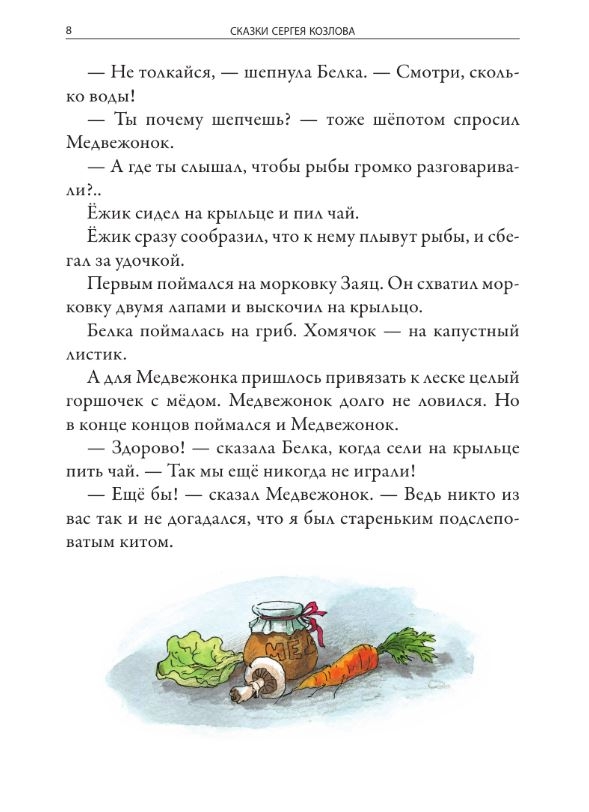 8 СКАЗКИ СЕРГЕЯ КОЗЛОВА

— Не толкайся, — шепнула Белка. — Смотри, сколько воды!

— Ты почему шепчешь? — тоже шёпотом спросил Медвежонок.

— А где ты слышал, чтобы рыбы громко разговаривали?..

Ёжик сидел на крыльце и пил чай.

Ёжик сразу сообразил, что к нему плывут рыбы, и сбегал за удочкой.

Первым поймался на морковку Заяц. Он схватил морковку двумя лапами и выскочил на крыльцо.

Белка поймалась на гриб. Хомячок — на капустный листик.

А для Медвежонка пришлось привязать к леске целый горшочек с мёдом. Медвежонок долго не ловился. Но в конце концов поймался и Медвежонок.

— Здорово! — сказала Белка, когда сели на крыльце пить чай. — Так мы ещё никогда не играли!

— Ещё бы! — сказал Медвежонок. — Ведь никто из вас так и не догадался, что я был стареньким подслеповатым китом.

МЁД